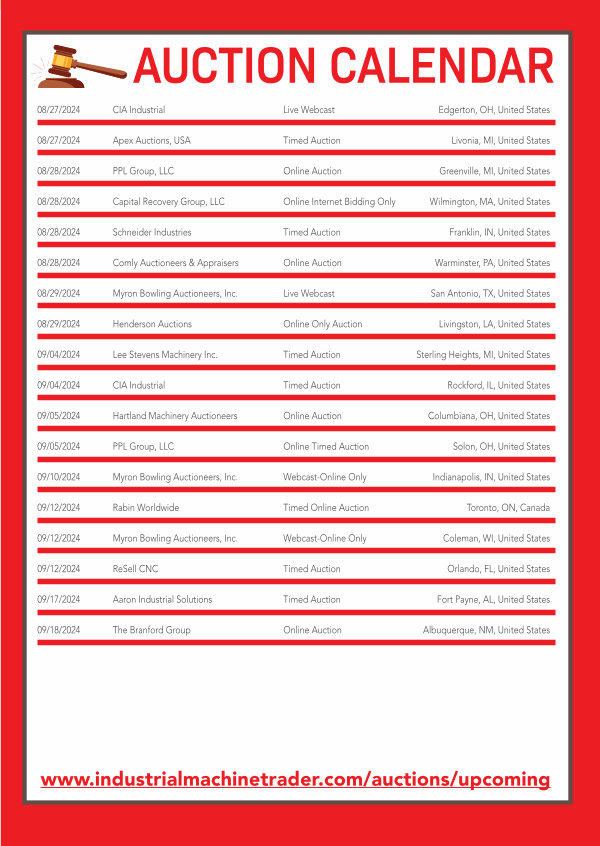 AUCTION CALENDAR

| | | | |
|---|---|---|---|
| 08/27/2024 | CIA Industrial | Live Webcast | Edgerton, OH, United States |
| 08/27/2024 | Apex Auctions, USA | Timed Auction | Livonia, MI, United States |
| 08/28/2024 | PPL Group, LLC | Online Auction | Greenville, MI, United States |
| 08/28/2024 | Capital Recovery Group, LLC | Online Internet Bidding Only | Wilmington, MA, United States |
| 08/28/2024 | Schneider Industries | Timed Auction | Franklin, IN, United States |
| 08/28/2024 | Comly Auctioneers & Appraisers | Online Auction | Warminster, PA, United States |
| 08/29/2024 | Myron Bowling Auctioneers, Inc. | Live Webcast | San Antonio, TX, United States |
| 08/29/2024 | Henderson Auctions | Online Only Auction | Livingston, LA, United States |
| 09/04/2024 | Lee Stevens Machinery Inc. | Timed Auction | Sterling Heights, MI, United States |
| 09/04/2024 | CIA Industrial | Timed Auction | Rockford, IL, United States |
| 09/05/2024 | Hartland Machinery Auctioneers | Online Auction | Columbiana, OH, United States |
| 09/05/2024 | PPL Group, LLC | Online Timed Auction | Solon, OH, United States |
| 09/10/2024 | Myron Bowling Auctioneers, Inc. | Webcast-Online Only | Indianapolis, IN, United States |
| 09/12/2024 | Rabin Worldwide | Timed Online Auction | Toronto, ON, Canada |
| 09/12/2024 | Myron Bowling Auctioneers, Inc. | Webcast-Online Only | Coleman, WI, United States |
| 09/12/2024 | ReSell CNC | Timed Auction | Orlando, FL, United States |
| 09/17/2024 | Aaron Industrial Solutions | Timed Auction | Fort Payne, AL, United States |
| 09/18/2024 | The Branford Group | Online Auction | Albuquerque, NM, United States |

www.industrialmachinetrader.com/auctions/upcoming